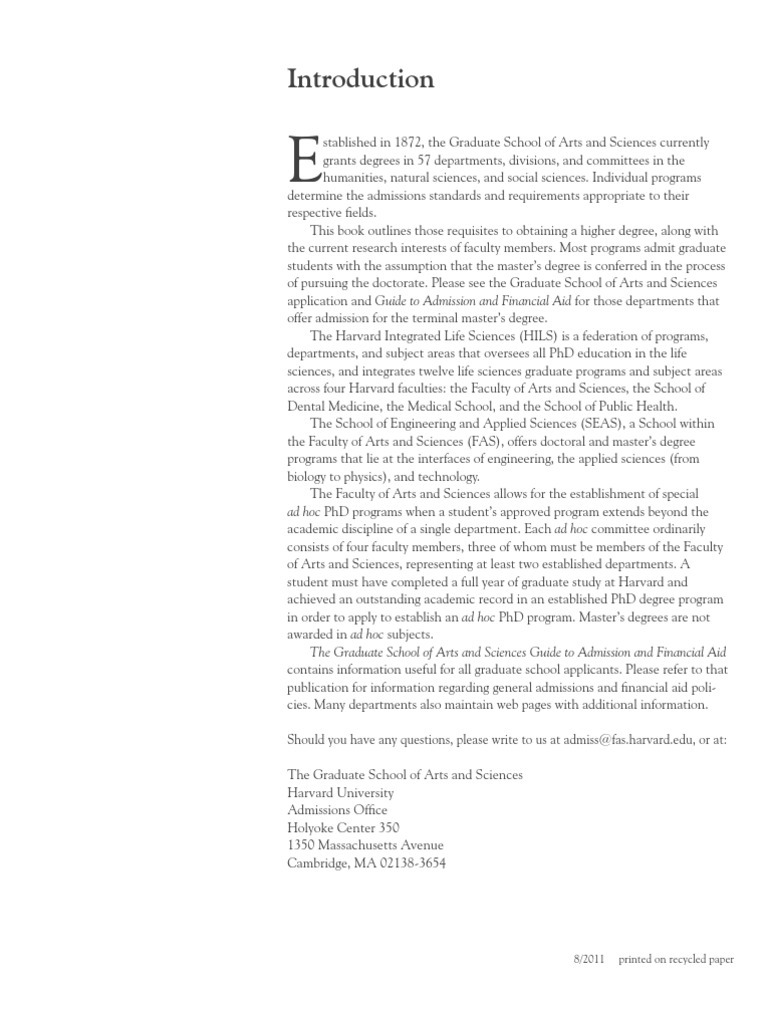 Introduction

Established in 1872, the Graduate School of Arts and Sciences currently grants degrees in 57 departments, divisions, and committees in the humanities, natural sciences, and social sciences. Individual programs determine the admissions standards and requirements appropriate to their respective fields.

This book outlines those requisites to obtaining a higher degree, along with the current research interests of faculty members. Most programs admit graduate students with the assumption that the master's degree is conferred in the process of pursuing the doctorate. Please see the Graduate School of Arts and Sciences application and Guide to Admission and Financial Aid for those departments that offer admission for the terminal master's degree.

The Harvard Integrated Life Sciences (HILS) is a federation of programs, departments, and subject areas that oversees all PhD education in the life sciences, and integrates twelve life sciences graduate programs and subject areas across four Harvard faculties: the Faculty of Arts and Sciences, the School of Dental Medicine, the Medical School, and the School of Public Health.

The School of Engineering and Applied Sciences (SEAS), a School within the Faculty of Arts and Sciences (FAS), offers doctoral and master's degree programs that lie at the interfaces of engineering, the applied sciences (from biology to physics), and technology.

The Faculty of Arts and Sciences allows for the establishment of special ad hoc PhD programs when a student's approved program extends beyond the academic discipline of a single department. Each ad hoc committee ordinarily consists of four faculty members, three of whom must be members of the Faculty of Arts and Sciences, representing at least two established departments. A student must have completed a full year of graduate study at Harvard and achieved an outstanding academic record in an established PhD degree program in order to apply to establish an ad hoc PhD program. Master's degrees are not awarded in ad hoc subjects.

The Graduate School of Arts and Sciences Guide to Admission and Financial Aid contains information useful for all graduate school applicants. Please refer to that publication for information regarding general admissions and financial aid policies. Many departments also maintain web pages with additional information.

Should you have any questions, please write to us at admiss@fas.harvard.edu, or at:

The Graduate School of Arts and Sciences
Harvard University
Admissions Office
Holyoke Center 350
1350 Massachusetts Avenue
Cambridge, MA 02138-3654

8/2011 printed on recycled paper